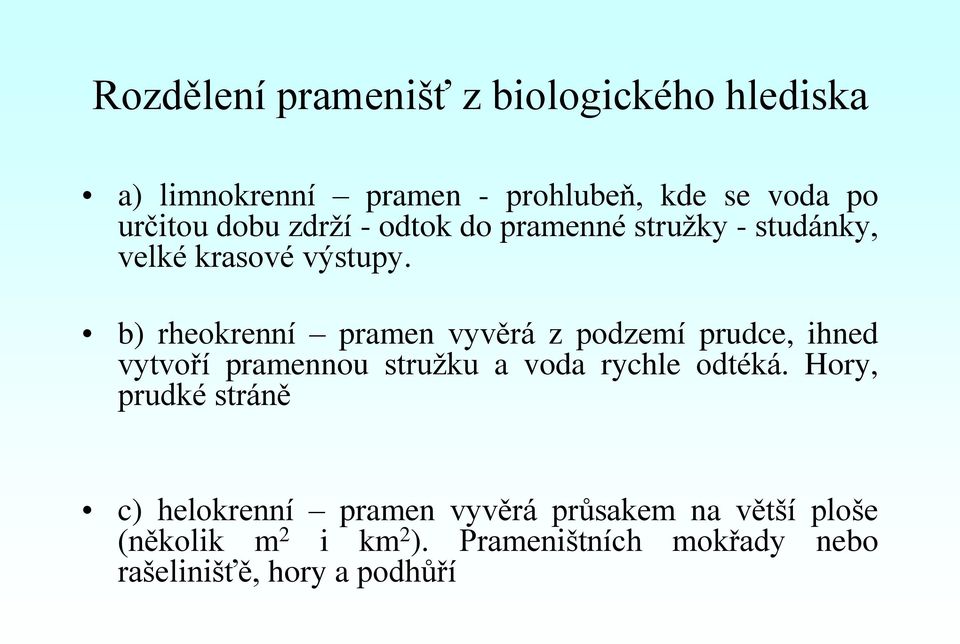 Rozdělení pramenišť z biologického hlediska

• a) limnokrenní – pramen - prohlubeň, kde se voda po určitou dobu zdrží - odtok do pramenné stružky - studánky, velké krasové výstupy.

• b) rheokrenní – pramen vyvěrá z podzemí prudce, ihned vytvoří pramennou stružku a voda rychle odtéká. Hory, prudké stráně

• c) helokrenní – pramen vyvěrá průsakem na větší ploše (několik $m^2$ i $km^2$). Prameništních mokřady nebo rašeliniště, hory a podhůří